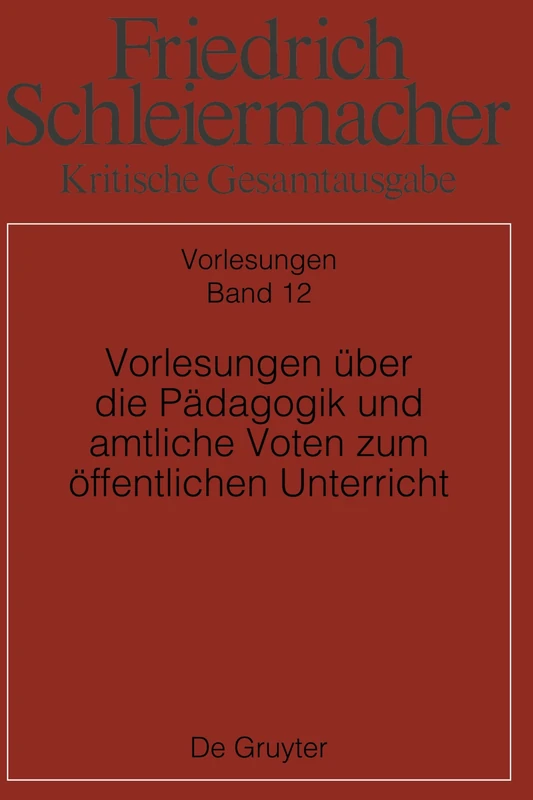 Friedrich Schleiermacher
Kritische Gesamtausgabe

Vorlesungen
Band 12

Vorlesungen über die Pädagogik und amtliche Voten zum öffentlichen Unterricht

De Gruyter